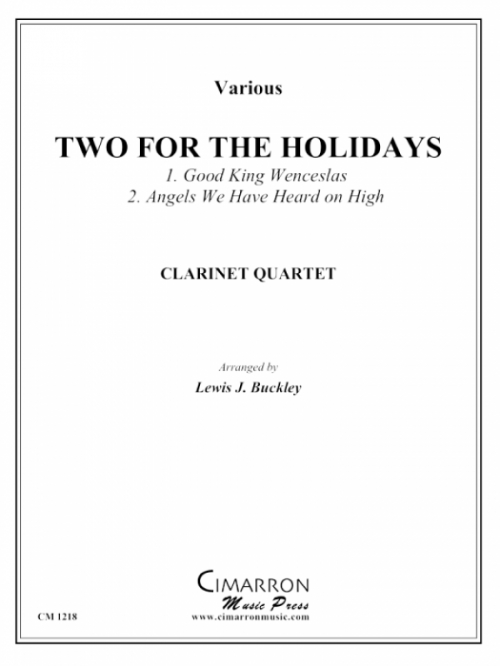 Various

TWO FOR THE HOLIDAYS

1. Good King Wenceslas
2. Angels We Have Heard on High

CLARINET QUARTET

Arranged by
Lewis J. Buckley

CIMARRON
Music Press
www.cimarronmusic.com

CM 1218